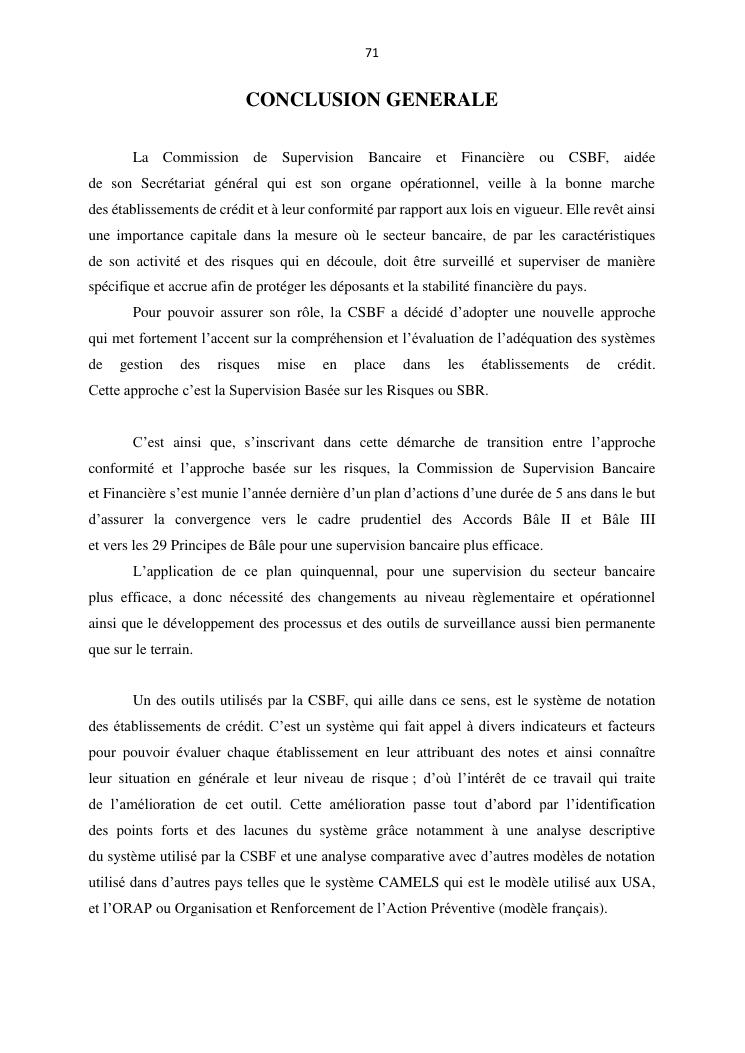 71

CONCLUSION GENERALE

La Commission de Supervision Bancaire et Financière ou CSBF, aidée de son Secrétariat général qui est son organe opérationnel, veille à la bonne marche des établissements de crédit et à leur conformité par rapport aux lois en vigueur. Elle revêt ainsi une importance capitale dans la mesure où le secteur bancaire, de par les caractéristiques de son activité et des risques qui en découle, doit être surveillé et superviser de manière spécifique et accrue afin de protéger les déposants et la stabilité financière du pays.

Pour pouvoir assurer son rôle, la CSBF a décidé d'adopter une nouvelle approche qui met fortement l'accent sur la compréhension et l'évaluation de l'adéquation des systèmes de gestion des risques mise en place dans les établissements de crédit. Cette approche c'est la Supervision Basée sur les Risques ou SBR.

C'est ainsi que, s'inscrivant dans cette démarche de transition entre l'approche conformité et l'approche basée sur les risques, la Commission de Supervision Bancaire et Financière s'est munie l'année dernière d'un plan d'actions d'une durée de 5 ans dans le but d'assurer la convergence vers le cadre prudentiel des Accords Bâle II et Bâle III et vers les 29 Principes de Bâle pour une supervision bancaire plus efficace.

L'application de ce plan quinquennal, pour une supervision du secteur bancaire plus efficace, a donc nécessité des changements au niveau règlementaire et opérationnel ainsi que le développement des processus et des outils de surveillance aussi bien permanente que sur le terrain.

Un des outils utilisés par la CSBF, qui aille dans ce sens, est le système de notation des établissements de crédit. C'est un système qui fait appel à divers indicateurs et facteurs pour pouvoir évaluer chaque établissement en leur attribuant des notes et ainsi connaître leur situation en générale et leur niveau de risque ; d'où l'intérêt de ce travail qui traite de l'amélioration de cet outil. Cette amélioration passe tout d'abord par l'identification des points forts et des lacunes du système grâce notamment à une analyse descriptive du système utilisé par la CSBF et une analyse comparative avec d'autres modèles de notation utilisé dans d'autres pays telles que le système CAMELS qui est le modèle utilisé aux USA, et l'ORAP ou Organisation et Renforcement de l'Action Préventive (modèle français).